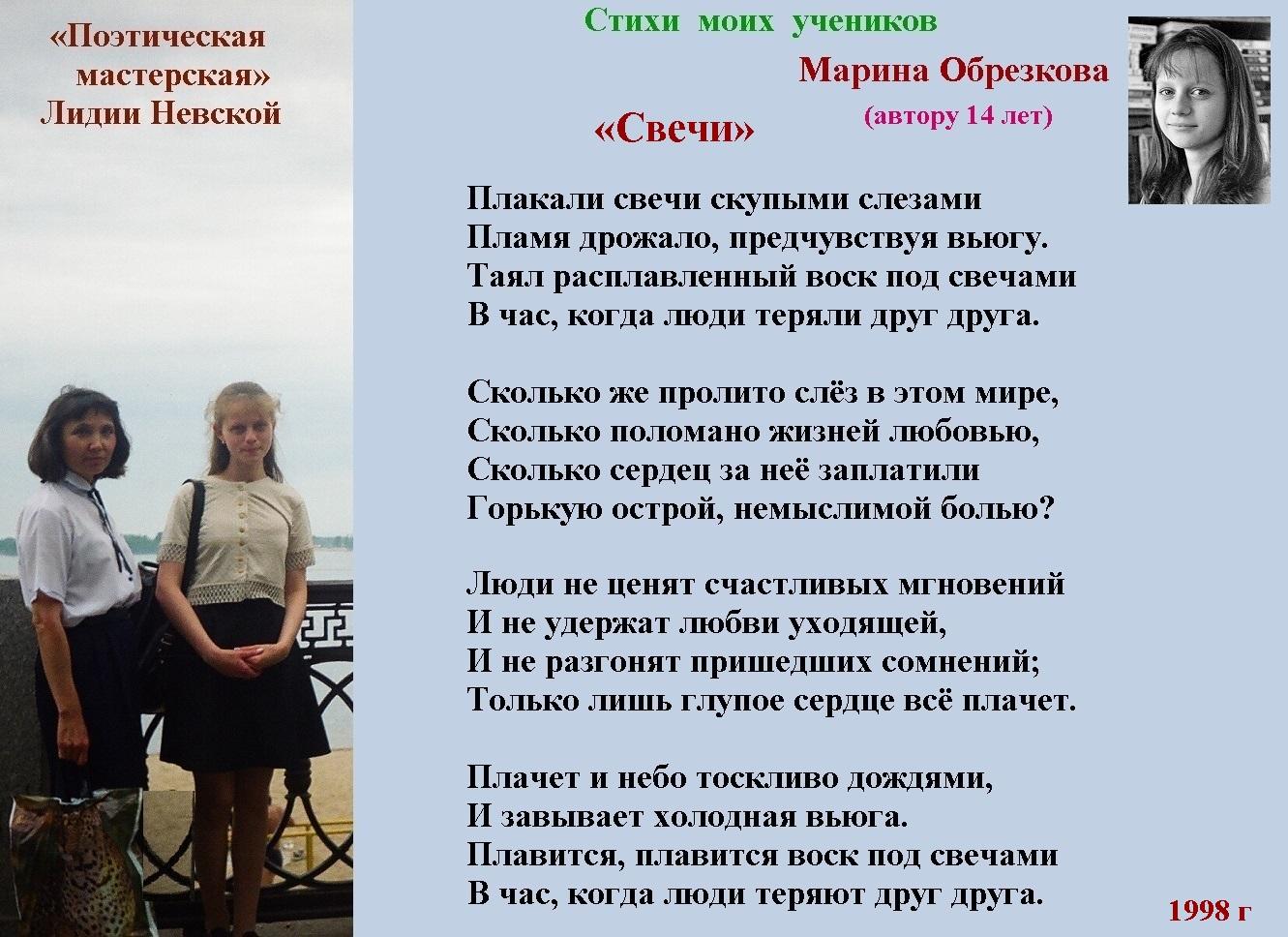 «Поэтическая
мастерская»
Лидии Невской

Стихи моих учеников

Марина Обрезкова

(автору 14 лет)

«Свечи»

Плакали свечи скупыми слезами
Пламя дрожало, предчувствуя вьюгу.
Таял расплавленный воск под свечами
В час, когда люди теряли друг друга.

Сколько же пролито слёз в этом мире,
Сколько поломано жизней любовью,
Сколько сердец за неё заплатили
Горькую острой, немыслимой болью?

Люди не ценят счастливых мгновений
И не удержат любви уходящей,
И не разгонят пришедших сомнений;
Только лишь глупое сердце всё плачет.

Плачет и небо тоскливо дождями,
И завывает холодная вьюга.
Плавится, плавится воск под свечами
В час, когда люди теряют друг друга.

1998 г